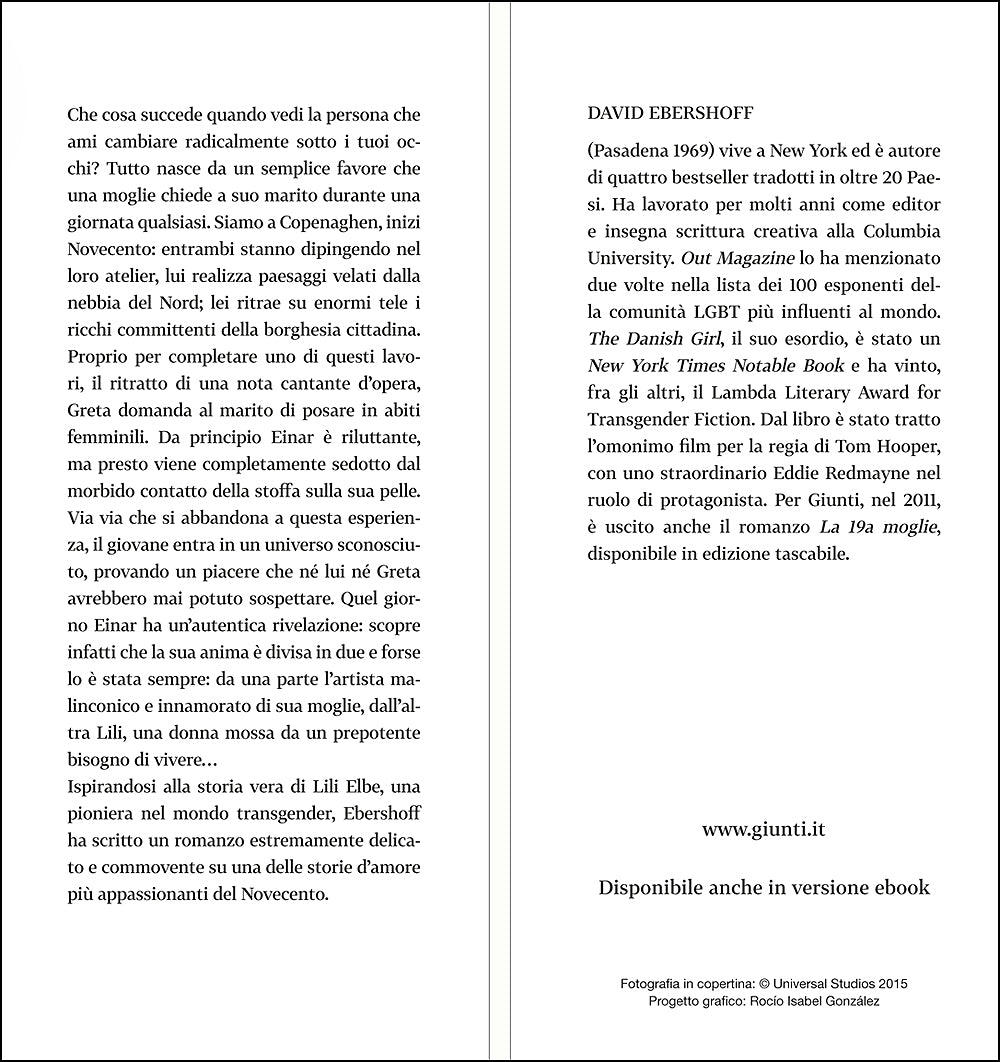 Che cosa succede quando vedi la persona che ami cambiare radicalmente sotto i tuoi occhi? Tutto nasce da un semplice favore che una moglie chiede a suo marito durante una giornata qualsiasi. Siamo a Copenaghen, inizi Novecento: entrambi stanno dipingendo nel loro atelier, lui realizza paesaggi velati dalla nebbia del Nord; lei ritrae su enormi tele i ricchi committenti della borghesia cittadina. Proprio per completare uno di questi lavori, il ritratto di una nota cantante d'opera, Greta domanda al marito di posare in abiti femminili. Da principio Einar è riluttante, ma presto viene completamente sedotto dal morbido contatto della stoffa sulla sua pelle. Via via che si abbandona a questa esperienza, il giovane entra in un universo sconosciuto, provando un piacere che né lui né Greta avrebbero mai potuto sospettare. Quel giorno Einar ha un'autentica rivelazione: scopre infatti che la sua anima è divisa in due e forse lo è stata sempre: da una parte l'artista malinconico e innamorato di sua moglie, dall'altra Lili, una donna mossa da un prepotente bisogno di vivere…
Ispirandosi alla storia vera di Lili Elbe, una pioniera nel mondo transgender, Ebershoff ha scritto un romanzo estremamente delicato e commovente su una delle storie d'amore più appassionanti del Novecento.

DAVID EBERSHOFF

(Pasadena 1969) vive a New York ed è autore di quattro bestseller tradotti in oltre 20 Paesi. Ha lavorato per molti anni come editor e insegna scrittura creativa alla Columbia University. Out Magazine lo ha menzionato due volte nella lista dei 100 esponenti della comunità LGBT più influenti al mondo. The Danish Girl, il suo esordio, è stato un New York Times Notable Book e ha vinto, fra gli altri, il Lambda Literary Award for Transgender Fiction. Dal libro è stato tratto l'omonimo film per la regia di Tom Hooper, con uno straordinario Eddie Redmayne nel ruolo di protagonista. Per Giunti, nel 2011, è uscito anche il romanzo La 19a moglie, disponibile in edizione tascabile.

www.giunti.it

Disponibile anche in versione ebook

Fotografia in copertina: © Universal Studios 2015
Progetto grafico: Rocío Isabel González